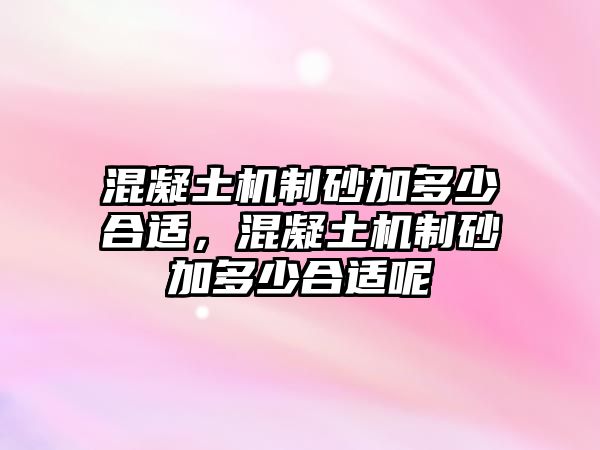 混凝土机制砂加多少合适，混凝土机制砂加多少合适呢